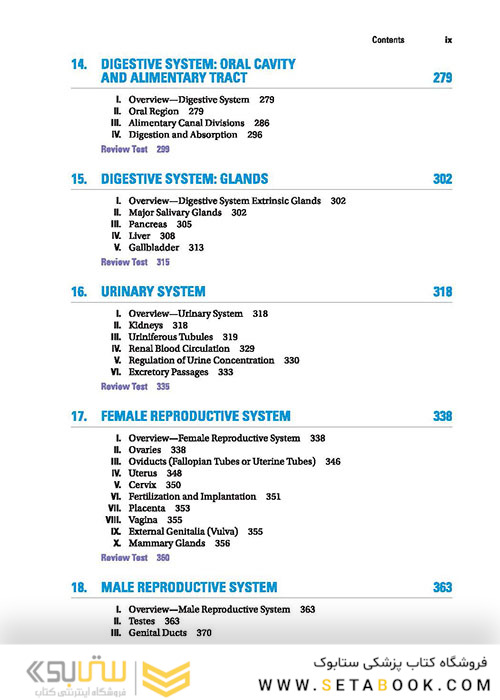 Contents ix

14. DIGESTIVE SYSTEM: ORAL CAVITY AND ALIMENTARY TRACT 279

I. Overview—Digestive System 279
II. Oral Region 279
III. Alimentary Canal Divisions 286
IV. Digestion and Absorption 296

Review Test 299

15. DIGESTIVE SYSTEM: GLANDS 302

I. Overview—Digestive System Extrinsic Glands 302
II. Major Salivary Glands 302
III. Pancreas 305
IV. Liver 308
V. Gallbladder 313

Review Test 315

16. URINARY SYSTEM 318

I. Overview—Urinary System 318
II. Kidneys 318
III. Uriniferous Tubules 319
IV. Renal Blood Circulation 329
V. Regulation of Urine Concentration 330
VI. Excretory Passages 333

Review Test 335

17. FEMALE REPRODUCTIVE SYSTEM 338

I. Overview—Female Reproductive System 338
II. Ovaries 338
III. Oviducts (Fallopian Tubes or Uterine Tubes) 346
IV. Uterus 348
V. Cervix 350
VI. Fertilization and Implantation 351
VII. Placenta 353
VIII. Vagina 355
IX. External Genitalia (Vulva) 355
X. Mammary Glands 356

Review Test 360

18. MALE REPRODUCTIVE SYSTEM 363

I. Overview—Male Reproductive System 363
II. Testes 363
III. Genital Ducts 370

ستابوک
فروشگاه اینترنتی کتاب

فروشگاه کتاب پزشکی ستابوک
WWW.SETABOOK.COM